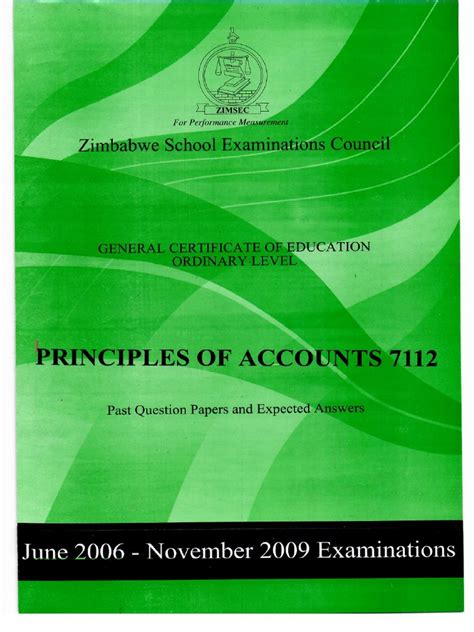 ZIMSEC
For Performance Measurement

Zimbabwe School Examinations Council

GENERAL CERTIFICATE OF EDUCATION
ORDINARY LEVEL

PRINCIPLES OF ACCOUNTS 7112

Past Question Papers and Expected Answers

June 2006 - November 2009 Examinations